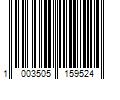 1 003505 159524